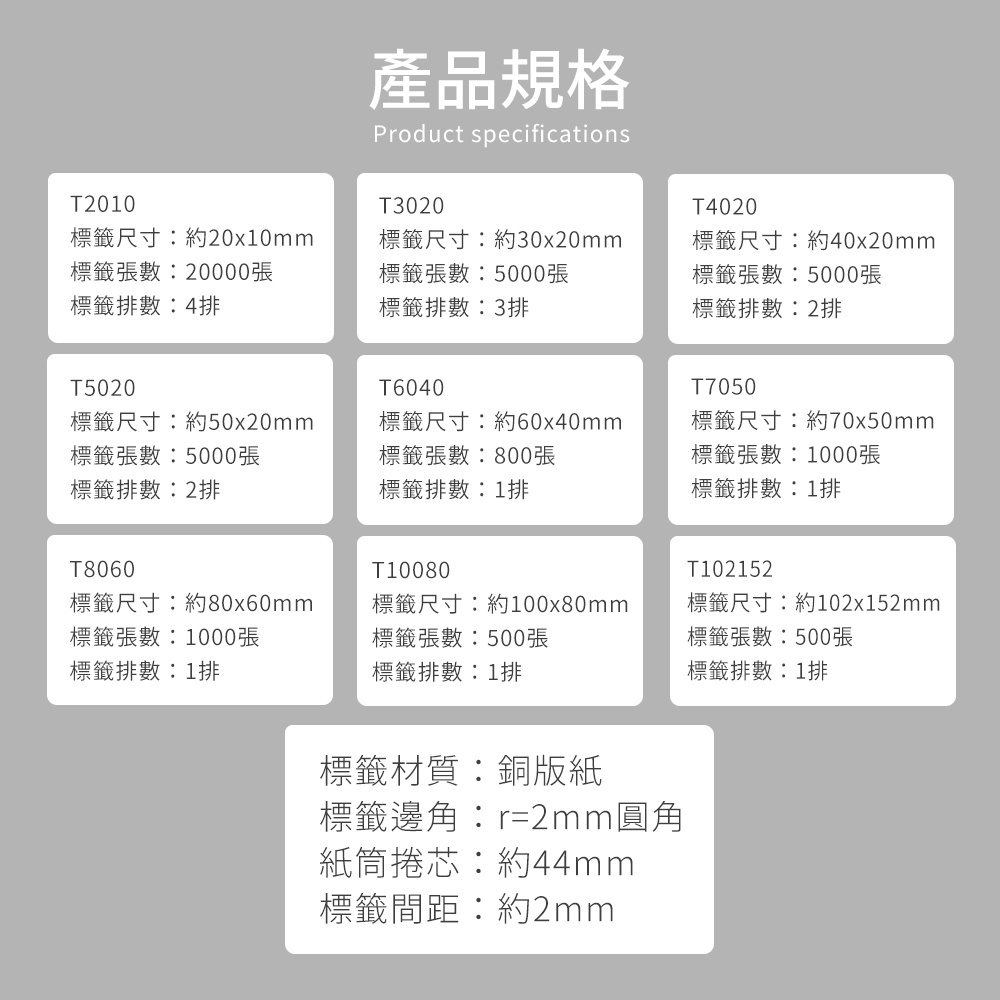 產品規格
Product specifications

T2010
標籤尺寸：約20x10mm
標籤張數：20000張
標籤排數：4排

T3020
標籤尺寸：約30x20mm
標籤張數：5000張
標籤排數：3排

T4020
標籤尺寸：約40x20mm
標籤張數：5000張
標籤排數：2排

T5020
標籤尺寸：約50x20mm
標籤張數：5000張
標籤排數：2排

T6040
標籤尺寸：約60x40mm
標籤張數：800張
標籤排數：1排

T7050
標籤尺寸：約70x50mm
標籤張數：1000張
標籤排數：1排

T8060
標籤尺寸：約80x60mm
標籤張數：1000張
標籤排數：1排

T10080
標籤尺寸：約100x80mm
標籤張數：500張
標籤排數：1排

T102152
標籤尺寸：約102x152mm
標籤張數：500張
標籤排數：1排

標籤材質：銅版紙
標籤邊角：r=2mm圓角
紙筒捲芯：約44mm
標籤間距：約2mm